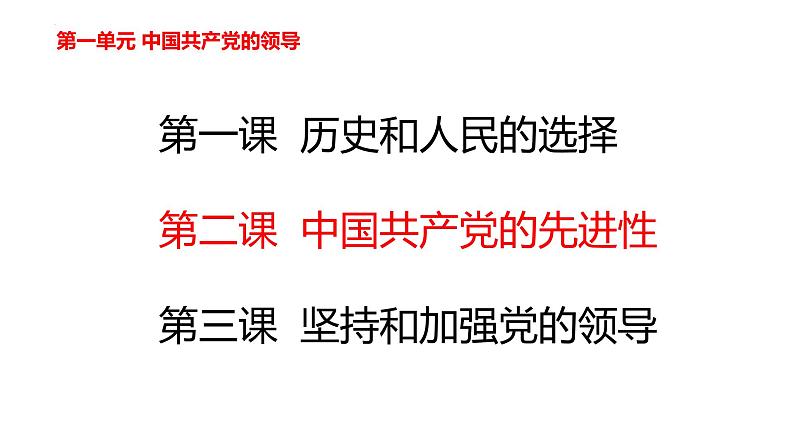 第一单元 中国共产党的领导

第一课 历史和人民的选择

第二课 中国共产党的先进性

第三课 坚持和加强党的领导